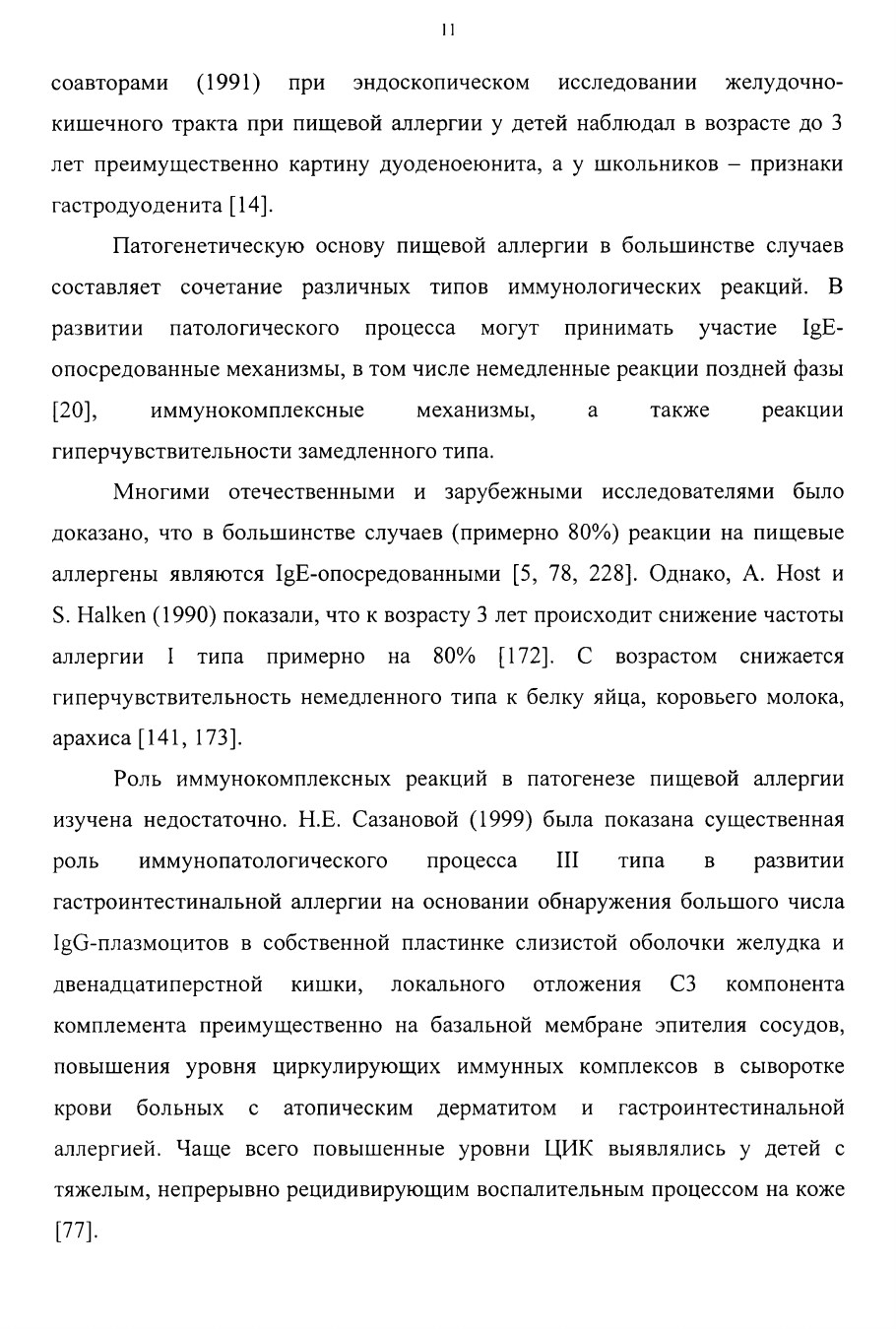 11

соавторами (1991) при эндоскопическом исследовании желудочно-кишечного тракта при пищевой аллергии у детей наблюдал в возрасте до 3 лет преимущественно картину дуоденоеюнита, а у школьников – признаки гастродуоденита [14].

Патогенетическую основу пищевой аллергии в большинстве случаев составляет сочетание различных типов иммунологических реакций. В развитии патологического процесса могут принимать участие IgE-опосредованные механизмы, в том числе немедленные реакции поздней фазы [20], иммунокомплексные механизмы, а также реакции гиперчувствительности замедленного типа.

Многими отечественными и зарубежными исследователями было доказано, что в большинстве случаев (примерно 80%) реакции на пищевые аллергены являются IgE-опосредованными [5, 78, 228]. Однако, A. Host и S. Halken (1990) показали, что к возрасту 3 лет происходит снижение частоты аллергии I типа примерно на 80% [172]. С возрастом снижается гиперчувствительность немедленного типа к белку яйца, коровьего молока, арахиса [141, 173].

Роль иммунокомплексных реакций в патогенезе пищевой аллергии изучена недостаточно. Н.Е. Сазановой (1999) была показана существенная роль иммунопатологического процесса III типа в развитии гастроинтестинальной аллергии на основании обнаружения большого числа IgG-плазмоцитов в собственной пластинке слизистой оболочки желудка и двенадцатиперстной кишки, локального отложения С3 компонента комплемента преимущественно на базальной мембране эпителия сосудов, повышения уровня циркулирующих иммунных комплексов в сыворотке крови больных с атопическим дерматитом и гастроинтестинальной аллергией. Чаще всего повышенные уровни ЦИК выявлялись у детей с тяжелым, непрерывно рецидивирующим воспалительным процессом на коже [77].